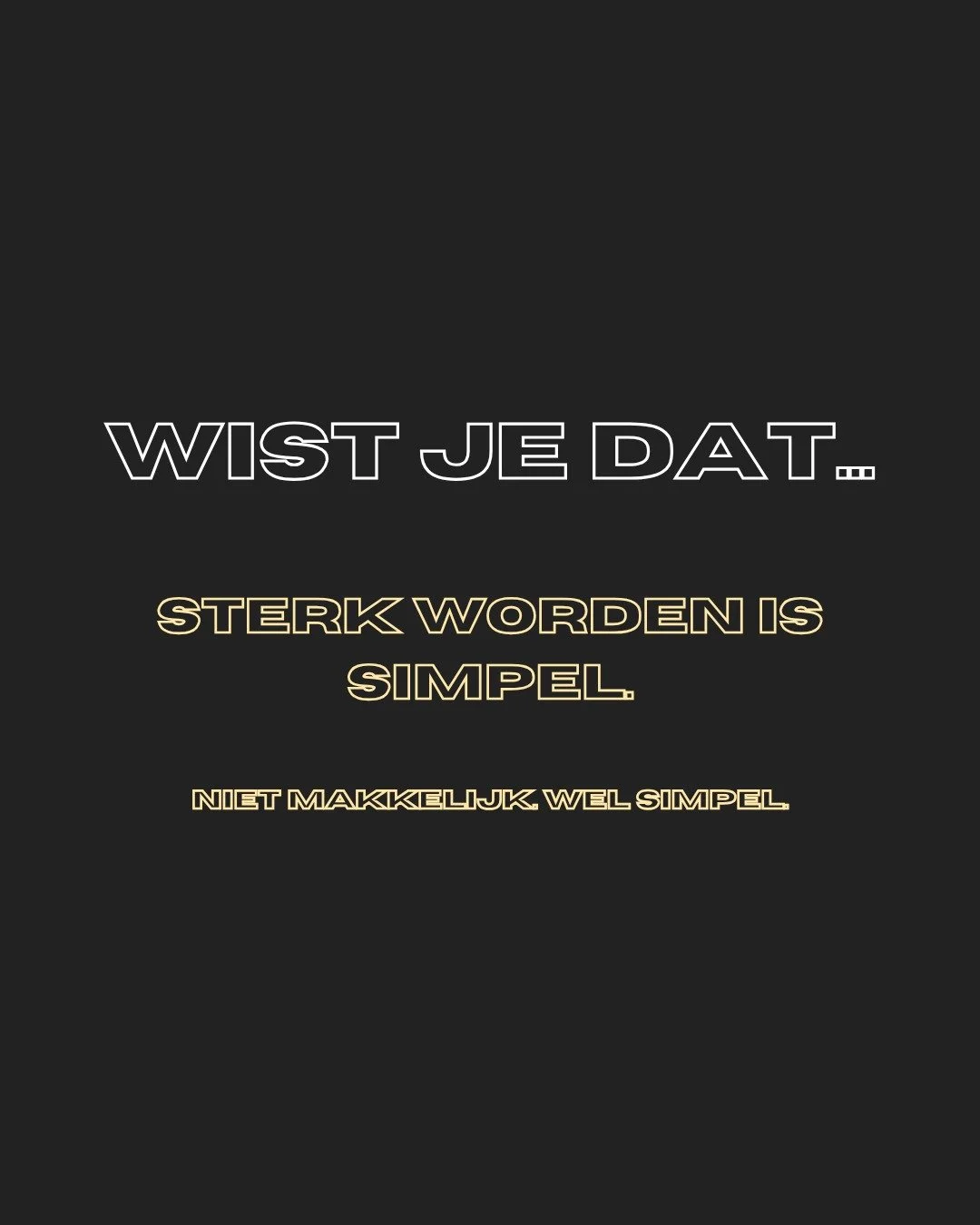 WIST JE DAT...

STERK WORDEN IS SIMPEL.

NIET MAKKELIJK. WEL SIMPEL.